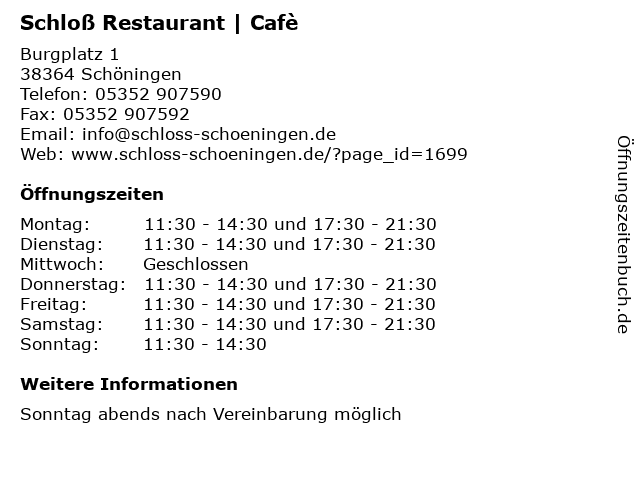 Schloß Restaurant | Cafè

Burgplatz 1
38364 Schöningen
Telefon: 05352 907590
Fax: 05352 907592
Email: info@schloss-schoeningen.de
Web: www.schloss-schoeningen.de/?page_id=1699

Öffnungszeiten

Montag: 11:30 - 14:30 und 17:30 - 21:30
Dienstag: 11:30 - 14:30 und 17:30 - 21:30
Mittwoch: Geschlossen
Donnerstag: 11:30 - 14:30 und 17:30 - 21:30
Freitag: 11:30 - 14:30 und 17:30 - 21:30
Samstag: 11:30 - 14:30 und 17:30 - 21:30
Sonntag: 11:30 - 14:30

Weitere Informationen

Sonntag abends nach Vereinbarung möglich

Öffnungszeitenbuch.de